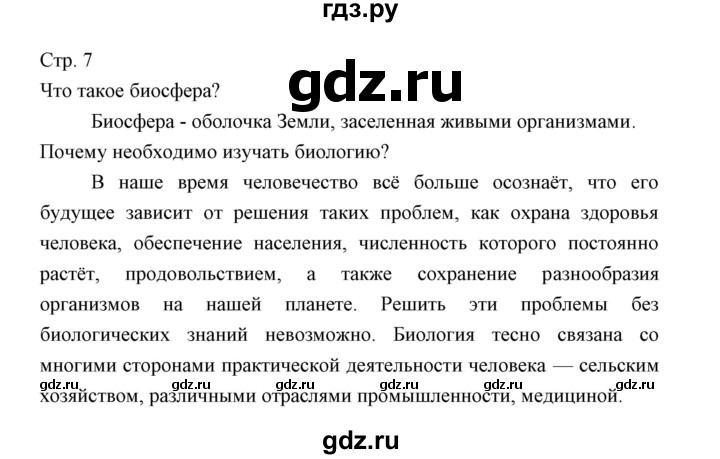 гдз.ру

Стр. 7

gdz.ru

Что такое биосфера?

Биосфера - оболочка Земли, заселенная живыми организмами.

Почему необходимо изучать биологию?

В наше время человечество всё больше осознаёт, что его будущее зависит от решения таких проблем, как охрана здоровья человека, обеспечение населения, численность которого постоянно растёт, продовольствием, а также сохранение разнообразия организмов на нашей планете. Решить эти проблемы без биологических знаний невозможно. Биология тесно связана со многими сторонами практической деятельности человека — сельским хозяйством, различными отраслями промышленности, медициной.

gdz.ru gdz.ru gdz.ru gdz.ru gdz.ru gdz.ru

gdz.ru